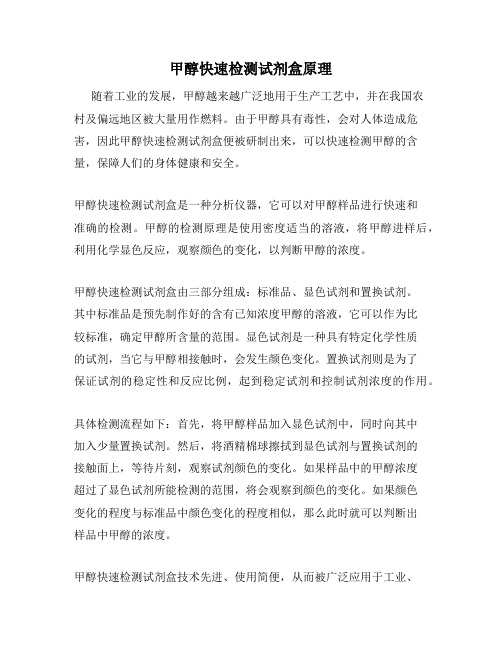 甲醇快速检测试剂盒原理

随着工业的发展，甲醇越来越广泛地用于生产工艺中，并在我国农村及偏远地区被大量用作燃料。由于甲醇具有毒性，会对人体造成危害，因此甲醇快速检测试剂盒便被研制出来，可以快速检测甲醇的含量，保障人们的身体健康和安全。

甲醇快速检测试剂盒是一种分析仪器，它可以对甲醇样品进行快速和准确的检测。甲醇的检测原理是使用密度适当的溶液，将甲醇进样后，利用化学显色反应，观察颜色的变化，以判断甲醇的浓度。

甲醇快速检测试剂盒由三部分组成：标准品、显色试剂和置换试剂。其中标准品是预先制作好的含有已知浓度甲醇的溶液，它可以作为比较标准，确定甲醇所含量的范围。显色试剂是一种具有特定化学性质的试剂，当它与甲醇相接触时，会发生颜色变化。置换试剂则是为了保证试剂的稳定性和反应比例，起到稳定试剂和控制试剂浓度的作用。

具体检测流程如下：首先，将甲醇样品加入显色试剂中，同时向其中加入少量置换试剂。然后，将酒精棉球擦拭到显色试剂与置换试剂的接触面上，等待片刻，观察试剂颜色的变化。如果样品中的甲醇浓度超过了显色试剂所能检测的范围，将会观察到颜色的变化。如果颜色变化的程度与标准品中颜色变化的程度相似，那么此时就可以判断出样品中甲醇的浓度。

甲醇快速检测试剂盒技术先进、使用简便，从而被广泛应用于工业、